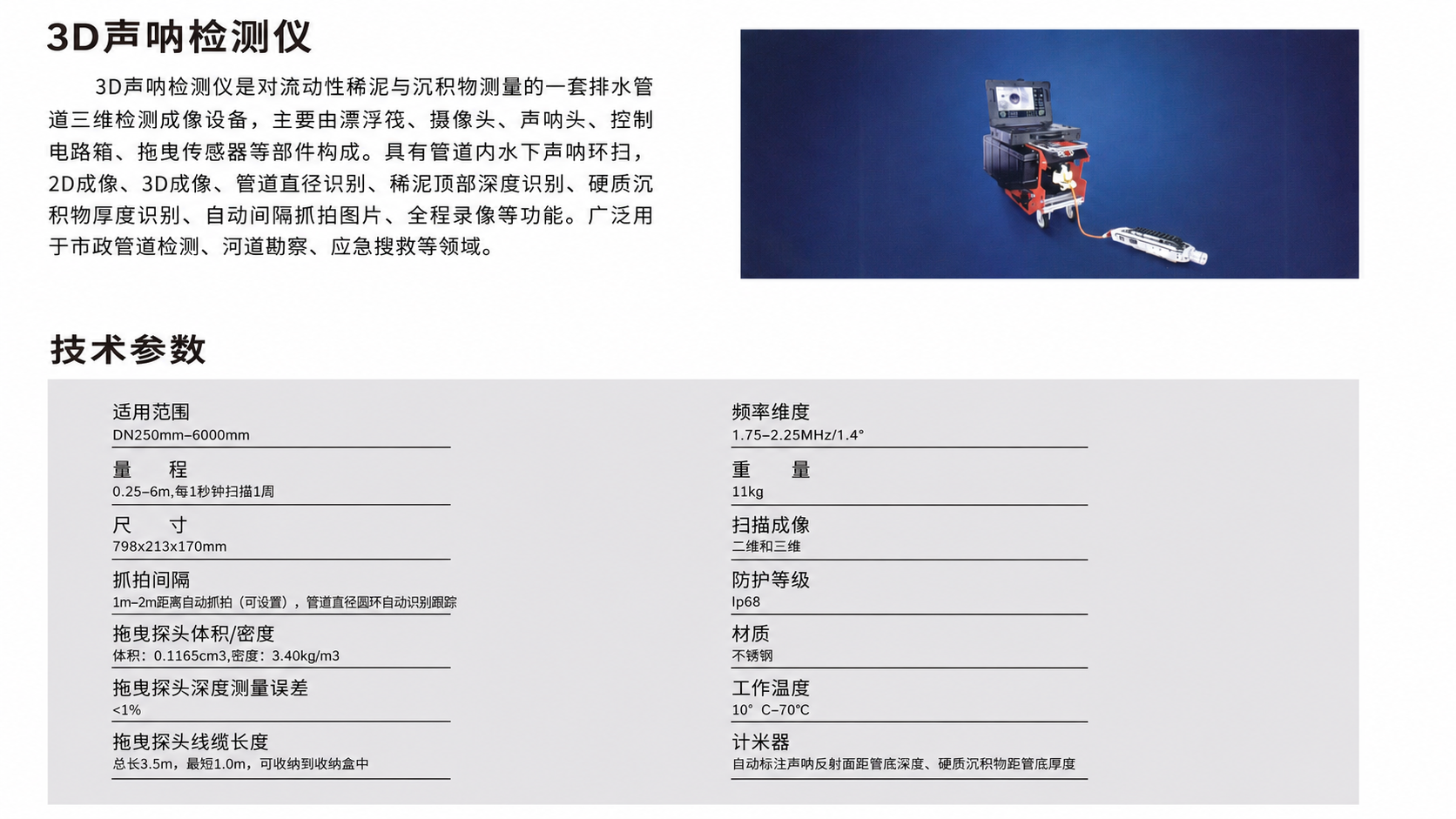 3D声呐检测仪

3D声呐检测仪是对流动性稀泥与沉积物测量的一套排水管道三维检测成像设备，主要由漂浮筏、摄像头、声呐头、控制电路箱、拖曳传感器等部件构成。具有管道内水下声呐环扫，2D成像、3D成像、管道直径识别、稀泥顶部深度识别、硬质沉积物厚度识别、自动间隔抓拍图片、全程录像等功能。广泛用于市政管道检测、河道勘察、应急搜救等领域。

技术参数

适用范围
DN250mm–6000mm

量　程
0.25–6m,每1秒钟扫描1周

尺　寸
798x213x170mm

抓拍间隔
1m–2m距离自动抓拍（可设置），管道直径圆环自动识别跟踪

拖曳探头体积/密度
体积：0.1165cm3,密度：3.40kg/m3

拖曳探头深度测量误差
<1%

拖曳探头线缆长度
总长3.5m，最短1.0m，可收纳到收纳盒中

频率维度
1.75–2.25MHz/1.4°

重　量
11kg

扫描成像
二维和三维

防护等级
Ip68

材质
不锈钢

工作温度
10° C–70°C

计米器
自动标注声呐反射面距管底深度、硬质沉积物距管底厚度